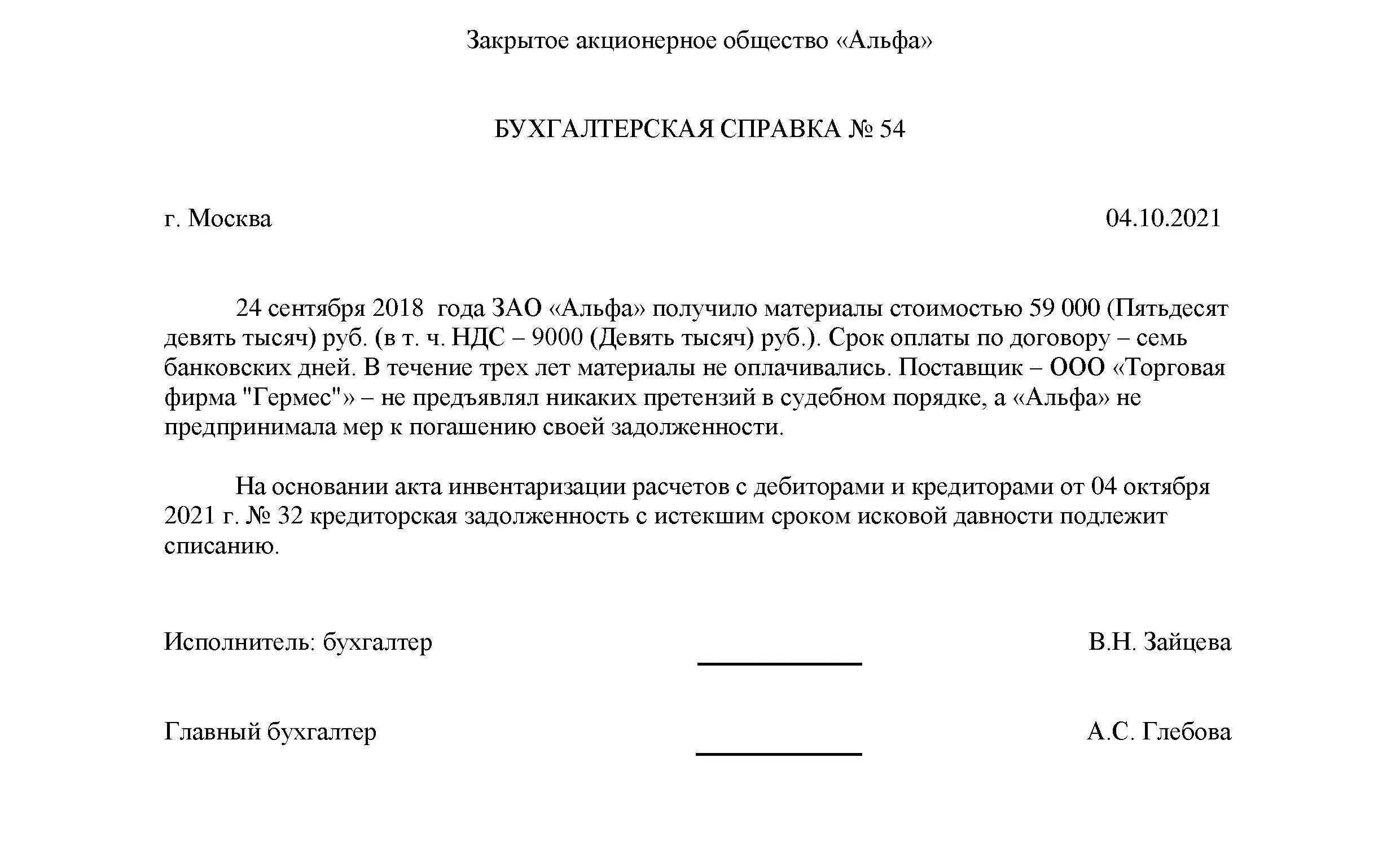 Закрытое акционерное общество «Альфа»

БУХГАЛТЕРСКАЯ СПРАВКА № 54

г. Москва

04.10.2021

24 сентября 2018 года ЗАО «Альфа» получило материалы стоимостью 59 000 (Пятьдесят девять тысяч) руб. (в т. ч. НДС – 9000 (Девять тысяч) руб.). Срок оплаты по договору – семь банковских дней. В течение трех лет материалы не оплачивались. Поставщик – ООО «Торговая фирма "Гермес"» – не предъявлял никаких претензий в судебном порядке, а «Альфа» не предпринимала мер к погашению своей задолженности.

На основании акта инвентаризации расчетов с дебиторами и кредиторами от 04 октября 2021 г. № 32 кредиторская задолженность с истекшим сроком исковой давности подлежит списанию.

Исполнитель: бухгалтер

В.Н. Зайцева

Главный бухгалтер

А.С. Глебова